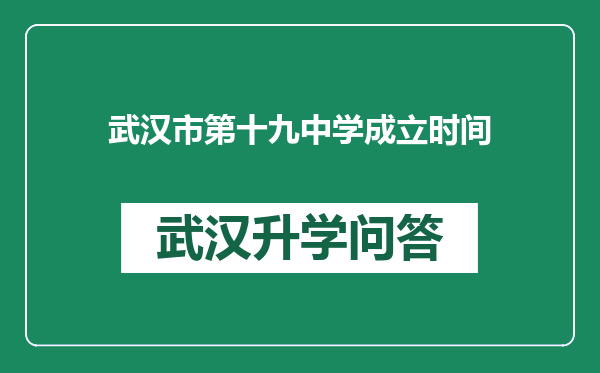 武汉市第十九中学成立时间

武汉升学问答